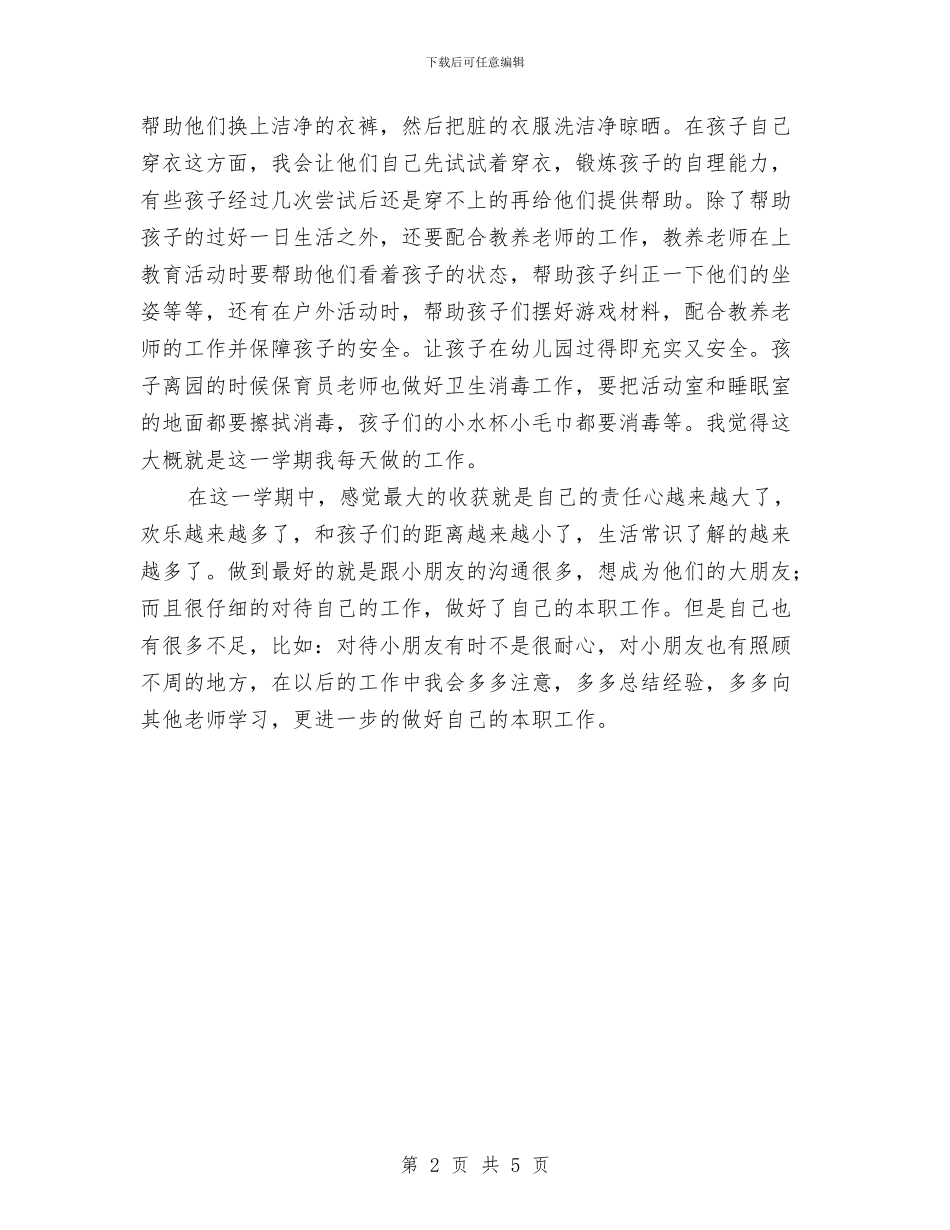 下载后可任意编辑

帮助他们换上洁净的衣裤，然后把脏的衣服洗洁净晾晒。在孩子自己穿衣这方面，我会让他们自己先试试着穿衣，锻炼孩子的自理能力，有些孩子经过几次尝试后还是穿不上的再给他们提供帮助。除了帮助孩子的过好一日生活之外，还要配合教养老师的工作，教养老师在上教育活动时要帮助他们看着孩子的状态，帮助孩子纠正一下他们的坐姿等等，还有在户外活动时，帮助孩子们摆好游戏材料，配合教养老师的工作并保障孩子的安全。让孩子在幼儿园过得即充实又安全。孩子离园的时候保育员老师也做好卫生消毒工作，要把活动室和睡眠室的地面都要擦拭消毒，孩子们的小水杯小毛巾都要消毒等。我觉得这大概就是这一学期我每天做的工作。

在这一学期中，感觉最大的收获就是自己的责任心越来越大了，欢乐越来越多了，和孩子们的距离越来越小了，生活常识了解的越来越多了。做到最好的就是跟小朋友的沟通很多，想成为他们的大朋友；而且很仔细的对待自己的工作，做好了自己的本职工作。但是自己也有很多不足，比如：对待小朋友有时不是很耐心，对小朋友也有照顾不周的地方，在以后的工作中我会多多注意，多多总结经验，多多向其他老师学习，更进一步的做好自己的本职工作。

第 2 页 共 5 页